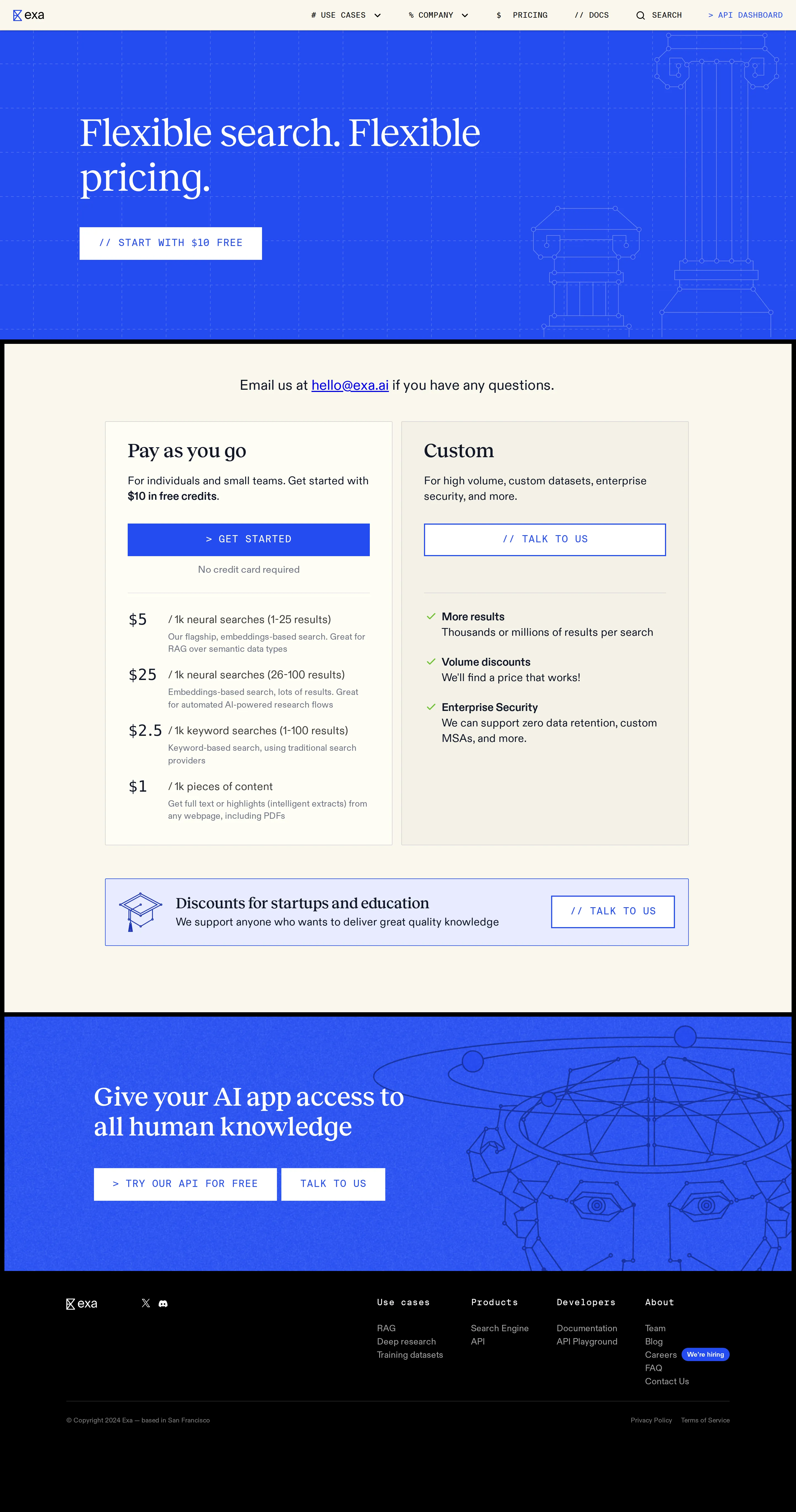 exa

# USE CASES % COMPANY $ PRICING // DOCS SEARCH > API DASHBOARD

Flexible search. Flexible pricing.

// START WITH $10 FREE

Email us at hello@exa.ai if you have any questions.

Pay as you go

For individuals and small teams. Get started with $10 in free credits.

> GET STARTED

No credit card required

$5 / 1k neural searches (1-25 results)
Our flagship, embeddings-based search. Great for RAG over semantic data types

$25 / 1k neural searches (26-100 results)
Embeddings-based search, lots of results. Great for automated AI-powered research flows

$2.5 / 1k keyword searches (1-100 results)
Keyword-based search, using traditional search providers

$1 / 1k pieces of content
Get full text or highlights (intelligent extracts) from any webpage, including PDFs

Custom

For high volume, custom datasets, enterprise security, and more.

// TALK TO US

More results
Thousands or millions of results per search

Volume discounts
We'll find a price that works!

Enterprise Security
We can support zero data retention, custom MSAs, and more.

Discounts for startups and education
We support anyone who wants to deliver great quality knowledge

// TALK TO US

Give your AI app access to all human knowledge

> TRY OUR API FOR FREE TALK TO US

exa

Use cases
RAG
Deep research
Training datasets

Products
Search Engine
API

Developers
Documentation
API Playground

About
Team
Blog
Careers We're hiring
FAQ
Contact Us

© Copyright 2024 Exa — based in San Francisco

Privacy Policy Terms of Service